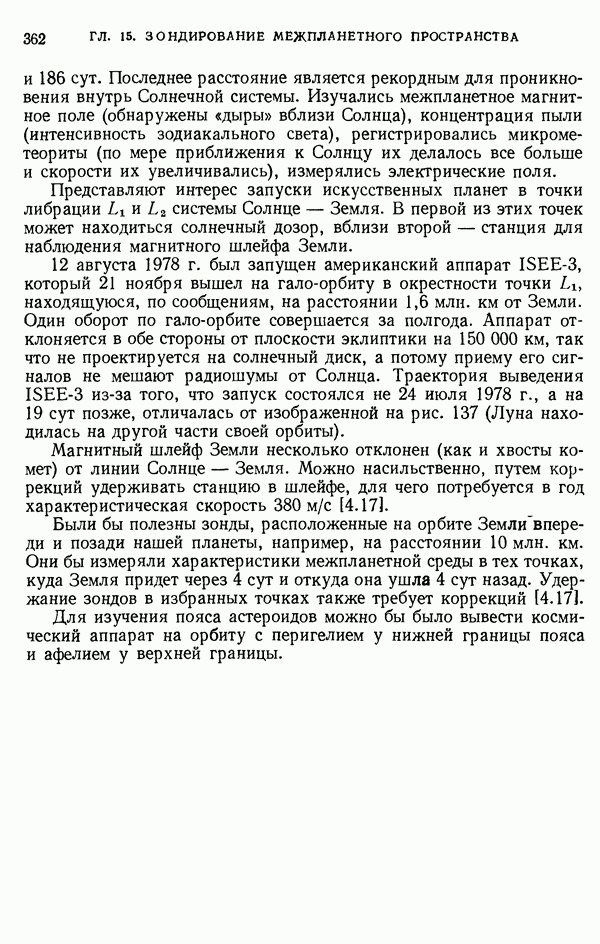 362 ГЛ. 15. ЗОНДИРОВАНИЕ МЕЖПЛАНЕТНОГО ПРОСТРАНСТВА

и 186 сут. Последнее расстояние является рекордным для проникновения внутрь Солнечной системы. Изучались межпланетное магнитное поле (обнаружены «дыры» вблизи Солнца), концентрация пыли (интенсивность зодиакального света), регистрировались микрометеориты (по мере приближения к Солнцу их делалось все больше и скорости их увеличивались), измерялись электрические поля.

Представляют интерес запуски искусственных планет в точки либрации $L_1$ и $L_2$ системы Солнце — Земля. В первой из этих точек может находиться солнечный дозор, вблизи второй — станция для наблюдения магнитного шлейфа Земли.

12 августа 1978 г. был запущен американский аппарат ISEE-3, который 21 ноября вышел на гало-орбиту в окрестности точки $L_1$, находящуюся, по сообщениям, на расстоянии 1,6 млн. км от Земли. Один оборот по гало-орбите совершается за полгода. Аппарат отклоняется в обе стороны от плоскости эклиптики на 150 000 км, так что не проектируется на солнечный диск, а потому приему его сигналов не мешают радиошумы от Солнца. Траектория выведения ISEE-3 из-за того, что запуск состоялся не 24 июля 1978 г., а на 19 сут позже, отличалась от изображенной на рис. 137 (Луна находилась на другой части своей орбиты).

Магнитный шлейф Земли несколько отклонен (как и хвосты комет) от линии Солнце — Земля. Можно насильственно, путем коррекций удерживать станцию в шлейфе, для чего потребуется в год характеристическая скорость 380 м/с [4.17].

Были бы полезны зонды, расположенные на орбите Земли впереди и позади нашей планеты, например, на расстоянии 10 млн. км. Они бы измеряли характеристики межпланетной среды в тех точках, куда Земля придет через 4 сут и откуда она ушла 4 сут назад. Удержание зондов в избранных точках также требует коррекций [4.17].

Для изучения пояса астероидов можно бы было вывести космический аппарат на орбиту с перигелием у нижней границы пояса и афелием у верхней границы.